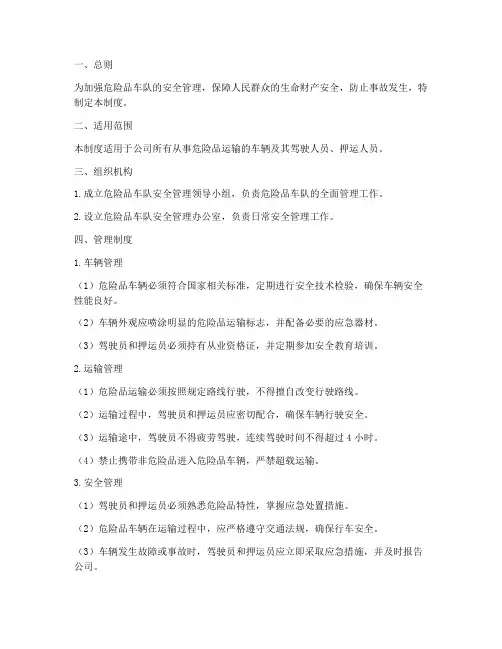 一、总则

为加强危险品车队的安全管理，保障人民群众的生命财产安全，防止事故发生，特制定本制度。

二、适用范围

本制度适用于公司所有从事危险品运输的车辆及其驾驶人员、押运人员。

三、组织机构

1. 成立危险品车队安全管理领导小组，负责危险品车队的全面管理工作。

2. 设立危险品车队安全管理办公室，负责日常安全管理工作。

四、管理制度

1. 车辆管理

（1）危险品车辆必须符合国家相关标准，定期进行安全技术检验，确保车辆安全性能良好。

（2）车辆外观应喷涂明显的危险品运输标志，并配备必要的应急器材。

（3）驾驶员和押运员必须持有从业资格证，并定期参加安全教育培训。

2. 运输管理

（1）危险品运输必须按照规定路线行驶，不得擅自改变行驶路线。

（2）运输过程中，驾驶员和押运员应密切配合，确保车辆行驶安全。

（3）运输途中，驾驶员不得疲劳驾驶，连续驾驶时间不得超过 4 小时。

（4）禁止携带非危险品进入危险品车辆，严禁超载运输。

3. 安全管理

（1）驾驶员和押运员必须熟悉危险品特性，掌握应急处置措施。

（2）危险品车辆在运输过程中，应严格遵守交通法规，确保行车安全。

（3）车辆发生故障或事故时，驾驶员和押运员应立即采取应急措施，并及时报告公司。